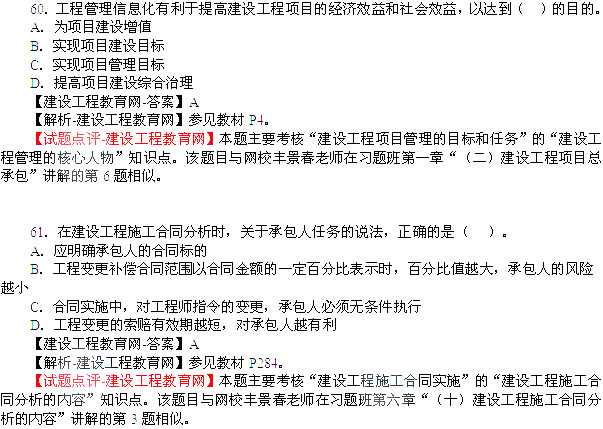 60.工程管理信息化有利于提高建设工程项目的经济效益和社会效益，以达到（ ）的目的。

A.为项目建设增值

B.实现项目建设目标

C.实现项目管理目标

D.提高项目建设综合治理

【建设工程教育网-答案】A

【解析-建设工程教育网】参见教材P4。

【试题点评-建设工程教育网】本题主要考核“建设工程项目管理的目标和任务”的“建设工程管理的核心人物”知识点。该题目与网校丰景春老师在习题班第一章“（二）建设工程项目总承包”讲解的第6题相似。

61.在建设工程施工合同分析时，关于承包人任务的说法，正确的是（ ）。

A.应明确承包人的合同标的

B.工程变更补偿合同范围以合同金额的一定百分比表示时，百分比值越大，承包人的风险越小

C.合同实施中，对工程师指令的变更，承包人必须无条件执行

D.工程变更的索赔有效期越短，对承包人越有利

【建设工程教育网-答案】A

【解析-建设工程教育网】参见教材P284。

【试题点评-建设工程教育网】本题主要考核“建设工程施工合同实施”的“建设工程施工合同分析的内容”知识点。该题目与网校丰景春老师在习题班第六章“（十）建设工程施工合同分析的内容”讲解的第3题相似。